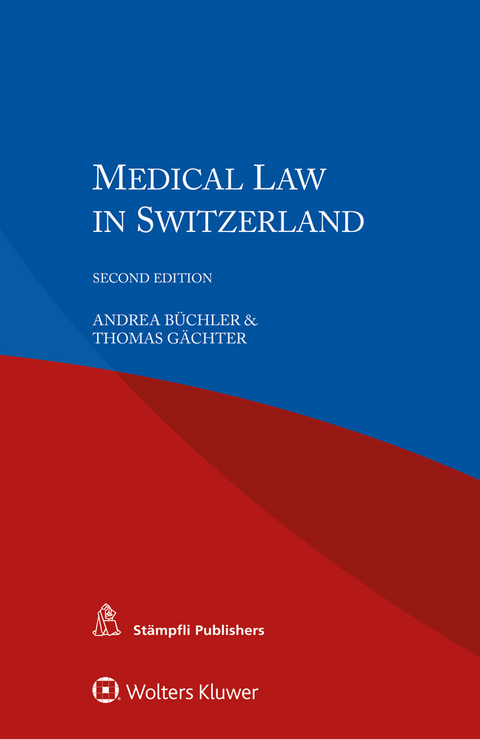 MEDICAL LAW IN SWITZERLAND

SECOND EDITION

ANDREA BÜCHLER &
THOMAS GÄCHTER

Stämpfli Publishers

Wolters Kluwer